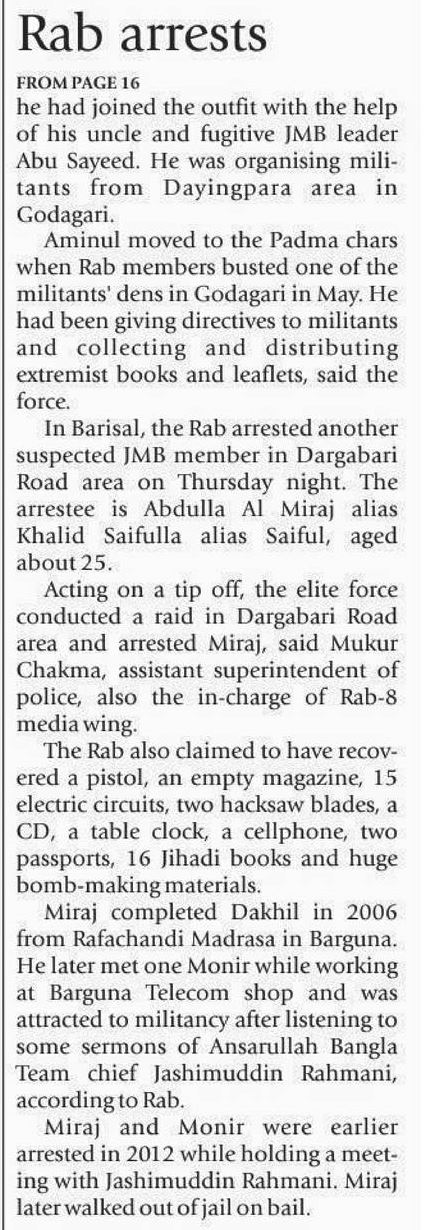 Rab arrests

FROM PAGE 16
he had joined the outfit with the help of his uncle and fugitive JMB leader Abu Sayeed. He was organising militants from Dayingpara area in Godagari.

Aminul moved to the Padma chars when Rab members busted one of the militants' dens in Godagari in May. He had been giving directives to militants and collecting and distributing extremist books and leaflets, said the force.

In Barisal, the Rab arrested another suspected JMB member in Dargabari Road area on Thursday night. The arrestee is Abdulla Al Miraj alias Khalid Saifulla alias Saiful, aged about 25.

Acting on a tip off, the elite force conducted a raid in Dargabari Road area and arrested Miraj, said Mukur Chakma, assistant superintendent of police, also the in-charge of Rab-8 media wing.

The Rab also claimed to have recovered a pistol, an empty magazine, 15 electric circuits, two hacksaw blades, a CD, a table clock, a cellphone, two passports, 16 Jihadi books and huge bomb-making materials.

Miraj completed Dakhil in 2006 from Rafachandi Madrasa in Barguna. He later met one Monir while working at Barguna Telecom shop and was attracted to militancy after listening to some sermons of Ansarullah Bangla Team chief Jashimuddin Rahmani, according to Rab.

Miraj and Monir were earlier arrested in 2012 while holding a meeting with Jashimuddin Rahmani. Miraj later walked out of jail on bail.